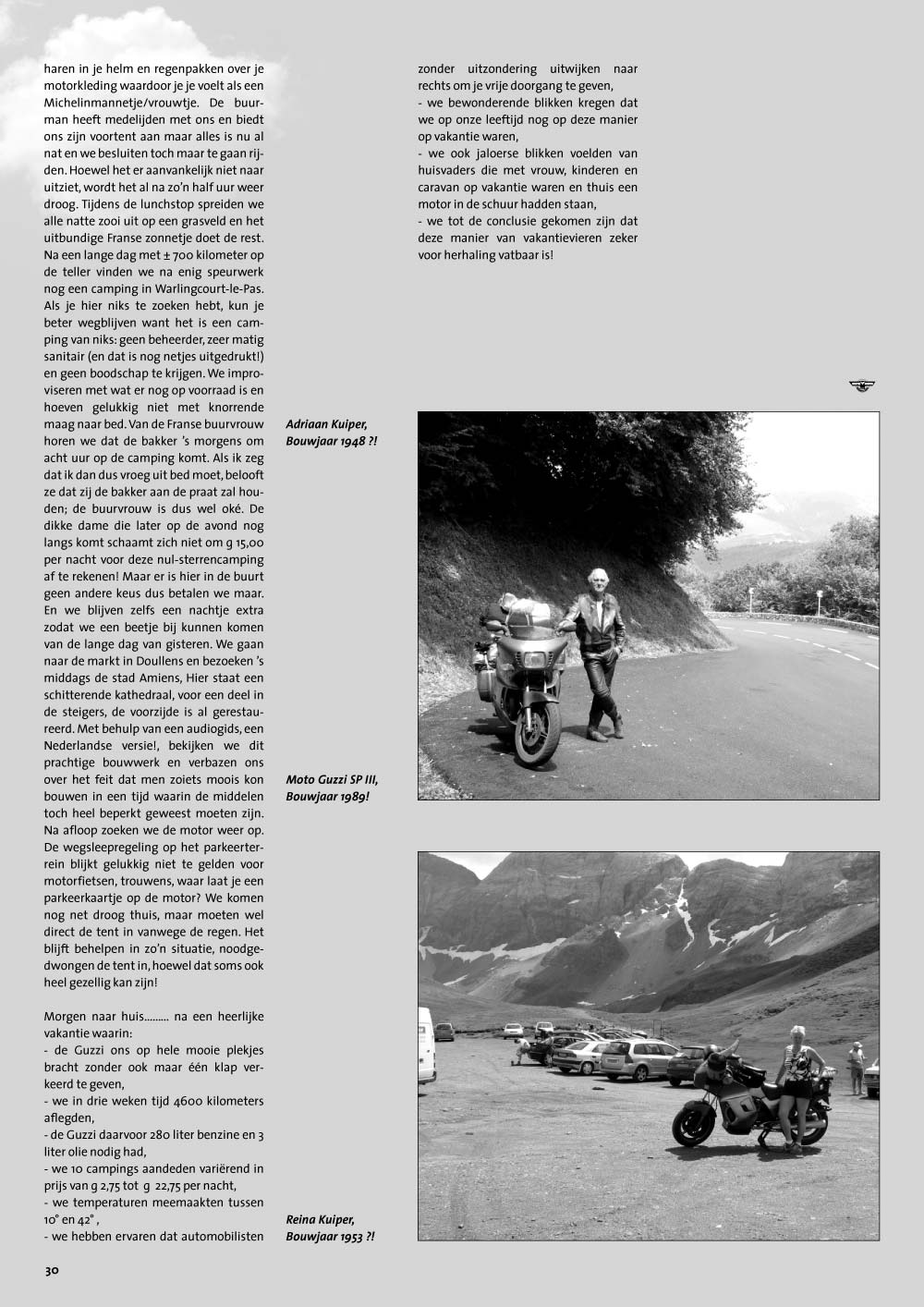 haren in je helm en regenpakken over je motorkleding waardoor je je voelt als een Michelinmannetje/vrouwtje. De buurman heeft medelijden met ons en biedt ons zijn voortent aan maar alles is nu al nat en we besluiten toch maar te gaan rijden. Hoewel het er aanvankelijk niet naar uitziet, wordt het al na zo'n half uur weer droog. Tijdens de lunchstop spreiden we alle natte zooi uit op een grasveld en het uitbundige Franse zonnetje doet de rest. Na een lange dag met ± 700 kilometer op de teller vinden we na enig speurwerk nog een camping in Warlingcourt-le-Pas. Als je hier niks te zoeken hebt, kun je beter wegblijven want het is een camping van niks: geen beheerder, zeer matig sanitair (en dat is nog netjes uitgedrukt!) en geen boodschap te krijgen. We improviseren met wat er nog op voorraad is en hoeven gelukkig niet met knorrende maag naar bed. Van de Franse buurvrouw horen we dat de bakker 's morgens om acht uur op de camping komt. Als ik zeg dat ik dan dus vroeg uit bed moet, belooft ze dat zij de bakker aan de praat zal houden; de buurvrouw is dus wel oké. De dikke dame die later op de avond nog langs komt schaamt zich niet om g 15,00 per nacht voor deze nul-sterrencamping af te rekenen! Maar er is hier in de buurt geen andere keus dus betalen we maar. En we blijven zelfs een nachtje extra zodat we een beetje bij kunnen komen van de lange dag van gisteren. We gaan naar de markt in Doullens en bezoeken 's middags de stad Amiens, Hier staat een schitterende kathedraal, voor een deel in de steigers, de voorzijde is al gerestaureerd. Met behulp van een audiogids, een Nederlandse versie!, bekijken we dit prachtige bouwwerk en verbazen ons over het feit dat men zoiets moois kon bouwen in een tijd waarin de middelen toch heel beperkt geweest moeten zijn. Na afloop zoeken we de motor weer op. De wegsleepregeling op het parkeerterrein blijkt gelukkig niet te gelden voor motorfietsen, trouwens, waar laat je een parkeerkaartje op de motor? We komen nog net droog thuis, maar moeten wel direct de tent in vanwege de regen. Het blijft behelpen in zo'n situatie, noodgedwongen de tent in, hoewel dat soms ook heel gezellig kan zijn!

Morgen naar huis......... na een heerlijke vakantie waarin:
- de Guzzi ons op hele mooie plekjes bracht zonder ook maar één klap verkeerd te geven,
- we in drie weken tijd 4600 kilometers aflegden,
- de Guzzi daarvoor 280 liter benzine en 3 liter olie nodig had,
- we 10 campings aandeden variërend in prijs van g 2,75 tot g 22,75 per nacht,
- we temperaturen meemaakten tussen 10° en 42° ,
- we hebben ervaren dat automobilisten zonder uitzondering uitwijken naar rechts om je vrije doorgang te geven,
- we bewonderende blikken kregen dat we op onze leeftijd nog op deze manier op vakantie waren,
- we ook jaloerse blikken voelden van huisvaders die met vrouw, kinderen en caravan op vakantie waren en thuis een motor in de schuur hadden staan,
- we tot de conclusie gekomen zijn dat deze manier van vakantievieren zeker voor herhaling vatbaar is!

Adriaan Kuiper, Bouwjaar 1948 ?!

Moto Guzzi SP III, Bouwjaar 1989!

Reina Kuiper, Bouwjaar 1953 ?!

30